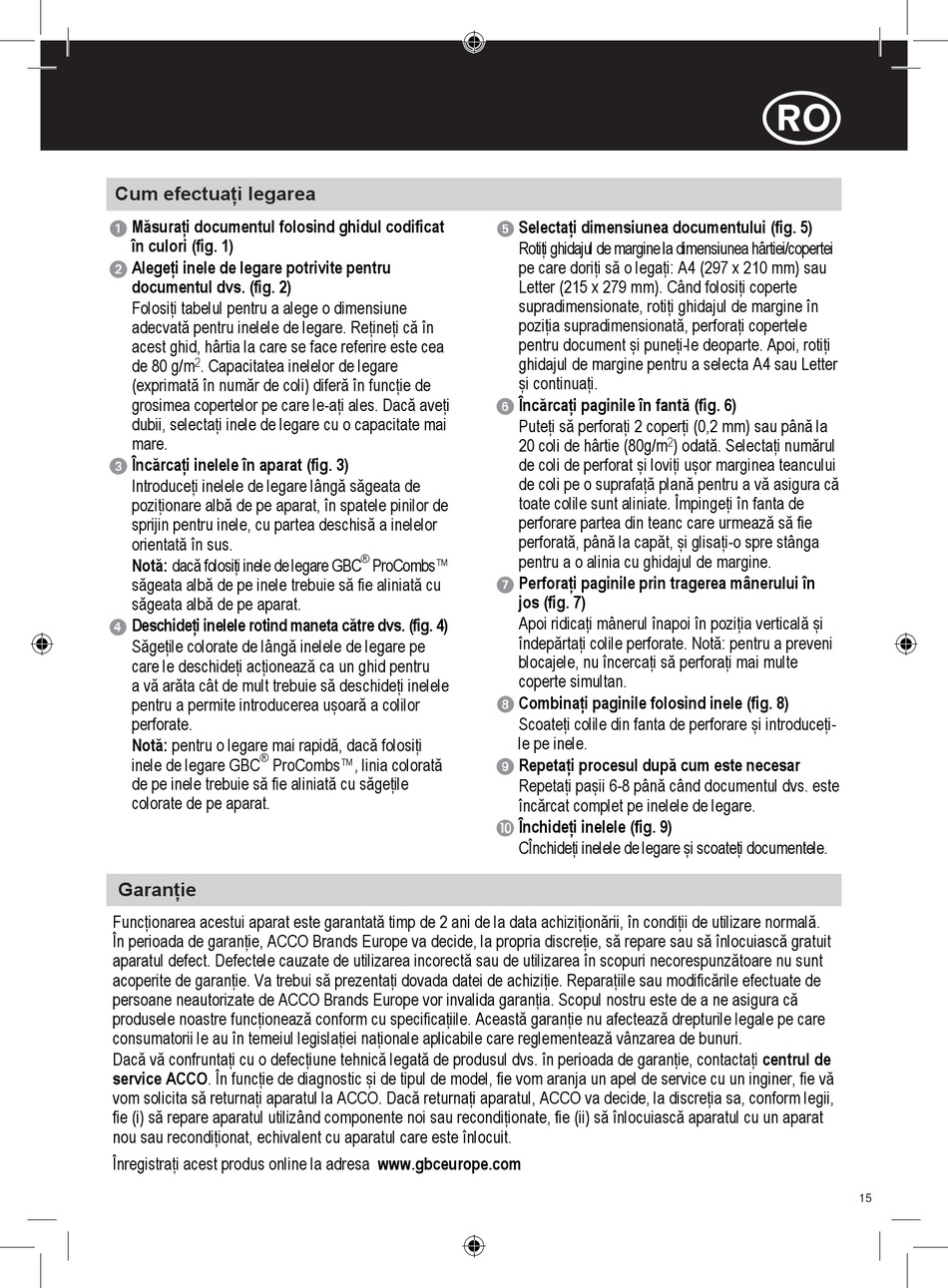 RO

Cum efectuați legarea

1 Măsurați documentul folosind ghidul codificat în culori (fig. 1)

2 Alegeți inele de legare potrivite pentru documentul dvs. (fig. 2)
Folosiți tabelul pentru a alege o dimensiune adecvată pentru inelele de legare. Rețineți că în acest ghid, hârtia la care se face referire este cea de 80 g/m$^2$. Capacitatea inelelor de legare (exprimată în număr de coli) diferă în funcție de grosimea copertelor pe care le-ați ales. Dacă aveți dubii, selectați inele de legare cu o capacitate mai mare.

3 Încărcați inelele în aparat (fig. 3)
Introduceți inelele de legare lângă săgeata de poziționare albă de pe aparat, în spatele pinilor de sprijin pentru inele, cu partea deschisă a inelelor orientată în sus.
Notă: dacă folosiți inele de legare GBC® ProCombs™ săgeata albă de pe inele trebuie să fie aliniată cu săgeata albă de pe aparat.

4 Deschideți inelele rotind maneta către dvs. (fig. 4)
Săgețile colorate de lângă inelele de legare pe care le deschideți acționează ca un ghid pentru a vă arăta cât de mult trebuie să deschideți inelele pentru a permite introducerea ușoară a colilor perforate.
Notă: pentru o legare mai rapidă, dacă folosiți inele de legare GBC® ProCombs™, linia colorată de pe inele trebuie să fie aliniată cu săgețile colorate de pe aparat.

5 Selectați dimensiunea documentului (fig. 5)
Rotiți ghidajul de margine la dimensiunea hârtiei/copertei pe care doriți să o legați: A4 (297 x 210 mm) sau Letter (215 x 279 mm). Când folosiți coperte supradimensionate, rotiți ghidajul de margine în poziția supradimensionată, perforați copertele pentru document și puneți-le deoparte. Apoi, rotiți ghidajul de margine pentru a selecta A4 sau Letter și continuați.

6 Încărcați paginile în fantă (fig. 6)
Puteți să perforați 2 coperți (0,2 mm) sau până la 20 coli de hârtie (80g/m$^2$) odată. Selectați numărul de coli de perforat și loviți ușor marginea teancului de coli pe o suprafață plană pentru a vă asigura că toate colile sunt aliniate. Împingeți în fanta de perforare partea din teanc care urmează să fie perforată, până la capăt, și glisați-o spre stânga pentru a o alinia cu ghidajul de margine.

7 Perforați paginile prin tragerea mânerului în jos (fig. 7)
Apoi ridicați mânerul înapoi în poziția verticală și îndepărtați colile perforate. Notă: pentru a preveni blocajele, nu încercați să perforați mai multe coperte simultan.

8 Combinați paginile folosind inele (fig. 8)
Scoateți colile din fanta de perforare și introduceți-le pe inele.

9 Repetați procesul după cum este necesar
Repetați pașii 6-8 până când documentul dvs. este încărcat complet pe inelele de legare.

10 Închideți inelele (fig. 9)
CÎnchideți inelele de legare și scoateți documentele.

Garanție

Funcționarea acestui aparat este garantată timp de 2 ani de la data achiziționării, în condiții de utilizare normală. În perioada de garanție, ACCO Brands Europe va decide, la propria discreție, să repare sau să înlocuiască gratuit aparatul defect. Defectele cauzate de utilizarea incorectă sau de utilizarea în scopuri necorespunzătoare nu sunt acoperite de garanție. Va trebui să prezentați dovada datei de achiziție. Reparațiile sau modificările efectuate de persoane neautorizate de ACCO Brands Europe vor invalida garanția. Scopul nostru este de a ne asigura că produsele noastre funcționează conform cu specificațiile. Această garanție nu afectează drepturile legale pe care consumatorii le au în temeiul legislației naționale aplicabile care reglementează vânzarea de bunuri.
Dacă vă confruntați cu o defecțiune tehnică legată de produsul dvs. în perioada de garanție, contactați centrul de service ACCO. În funcție de diagnostic și de tipul de model, fie vom aranja un apel de service cu un inginer, fie vă vom solicita să returnați aparatul la ACCO. Dacă returnați aparatul, ACCO va decide, la discreția sa, conform legii, fie (i) să repare aparatul utilizând componente noi sau recondiționate, fie (ii) să înlocuiască aparatul cu un aparat nou sau recondiționat, echivalent cu aparatul care este înlocuit.

Înregistrați acest produs online la adresa www.gbceurope.com

15